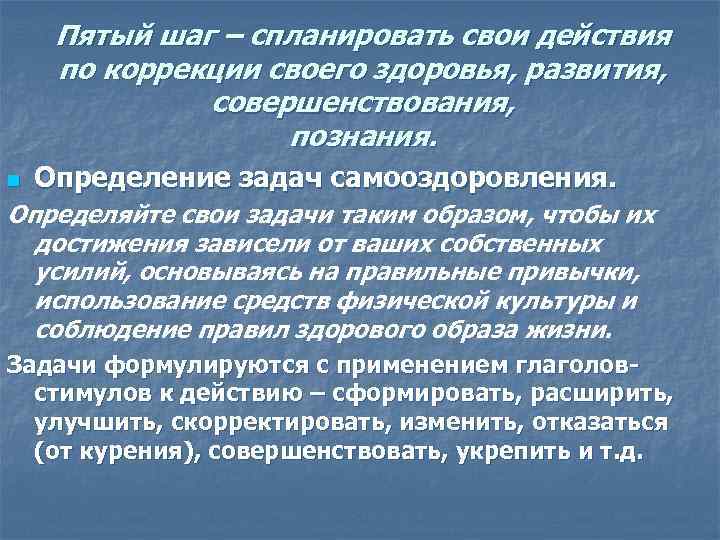 Пятый шаг – спланировать свои действия по коррекции своего здоровья, развития, совершенствования, познания.

Определение задач самооздоровления.

Определяйте свои задачи таким образом, чтобы их достижения зависели от ваших собственных усилий, основываясь на правильные привычки, использование средств физической культуры и соблюдение правил здорового образа жизни.

Задачи формулируются с применением глаголов-стимулов к действию – сформировать, расширить, улучшить, скорректировать, изменить, отказаться (от курения), совершенствовать, укрепить и т.д.